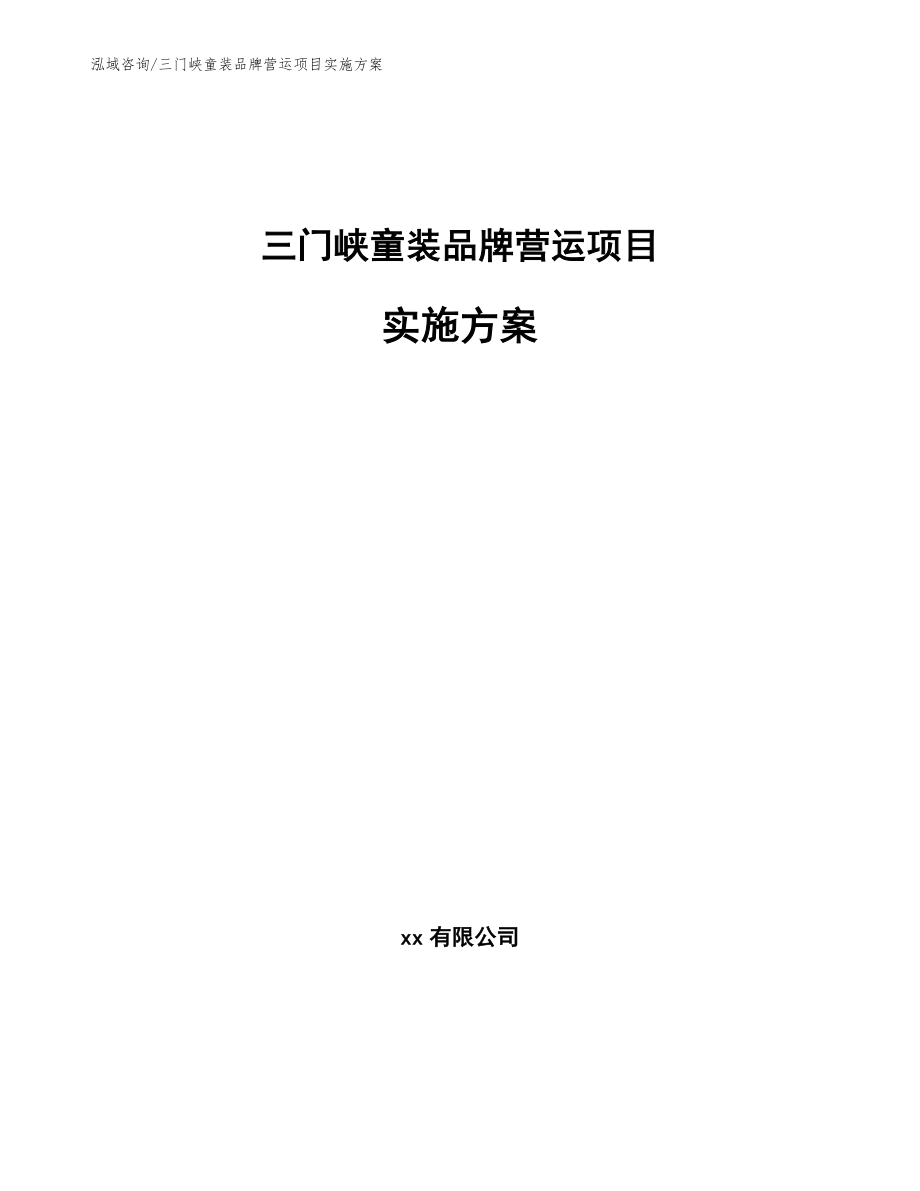 泓域咨询/三门峡童装品牌营运项目实施方案

三门峡童装品牌营运项目

实施方案

xx 有限公司